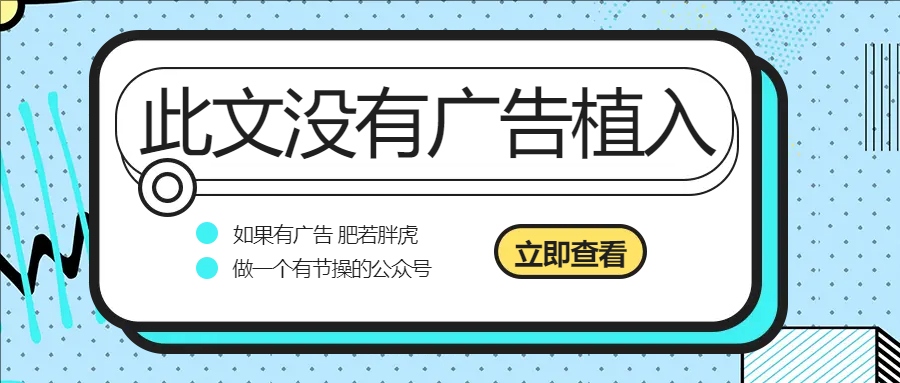 此文没有广告植入

如果有广告 肥若胖虎

做一个有节操的公众号

立即查看